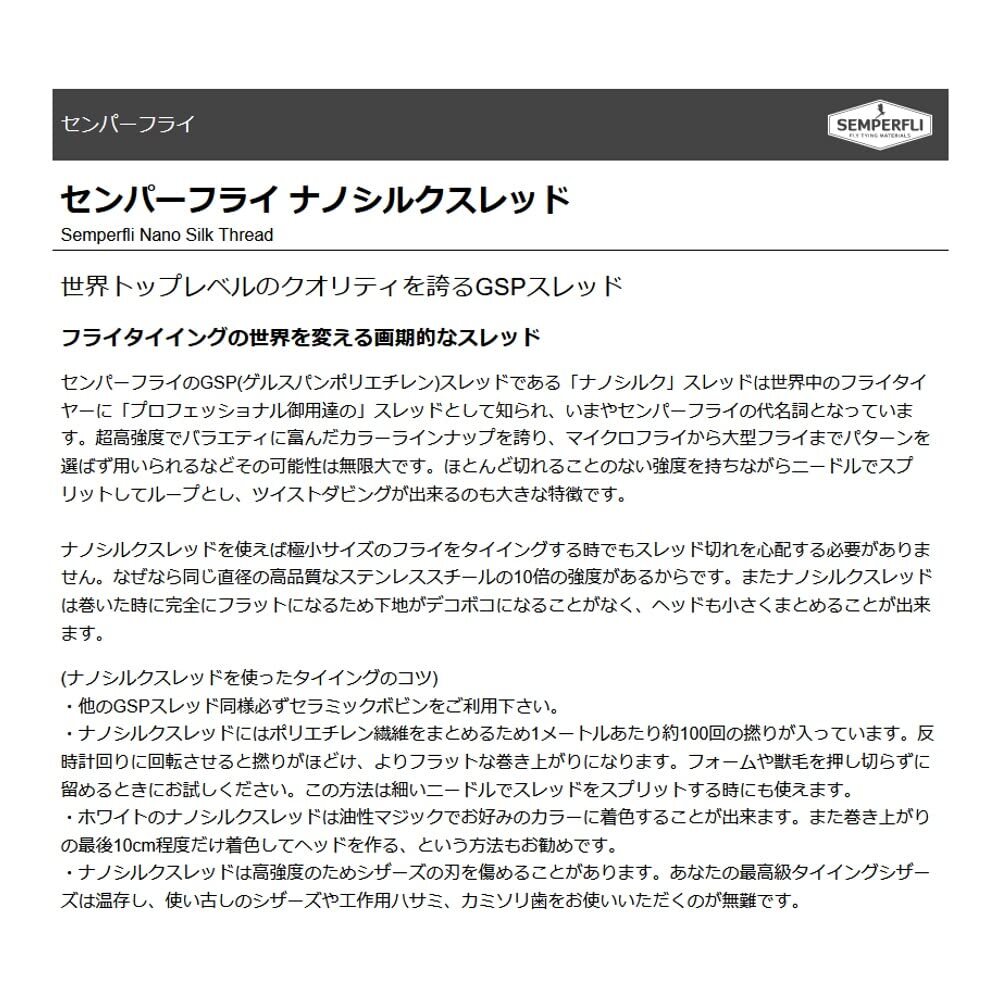 センパーフライ

SEMPERFLI
FLY TYING MATERIALS

センパーフライ ナノシルクスレッド
Semperfli Nano Silk Thread

世界トップレベルのクオリティを誇るGSPスレッド

フライタイイングの世界を変える画期的なスレッド

センパーフライのGSP(ゲルスパンポリエチレン)スレッドである「ナノシルク」スレッドは世界中のフライタイヤーに「プロフェッショナル御用達の」スレッドとして知られ、いまやセンパーフライの代名詞となっています。超高強度でバラエティに富んだカラーラインナップを誇り、マイクロフライから大型フライまでパターンを選ばず用いられるなどその可能性は無限大です。ほとんど切れることのない強度を持ちながらニードルでスプリットしてループとし、ツイストダビングが出来るのも大きな特徴です。

ナノシルクスレッドを使えば極小サイズのフライをタイイングする時でもスレッド切れを心配する必要がありません。なぜなら同じ直径の高品質なステンレススチールの10倍の強度があるからです。またナノシルクスレッドは巻いた時に完全にフラットになるため下地がデコボコになることがなく、ヘッドも小さくまとめることが出来ます。

(ナノシルクスレッドを使ったタイイングのコツ)
・他のGSPスレッド同様必ずセラミックボビンをご利用下さい。
・ナノシルクスレッドにはポリエチレン繊維をまとめるため1メートルあたり約100回の撚りが入っています。反時計回りに回転させると撚りがほどけ、よりフラットな巻き上がりになります。フォームや獣毛を押し切らずに留めるときにお試しください。この方法は細いニードルでスレッドをスプリットする時にも使えます。
・ホワイトのナノシルクスレッドは油性マジックでお好みのカラーに着色することが出来ます。また巻き上がりの最後10cm程度だけ着色してヘッドを作る、という方法もお勧めです。
・ナノシルクスレッドは高強度のためシザーズの刃を傷めることがあります。あなたの最高級タイイングシザーズは温存し、使い古しのシザーズや工作用ハサミ、カミソリ歯をお使いいただくのが無難です。